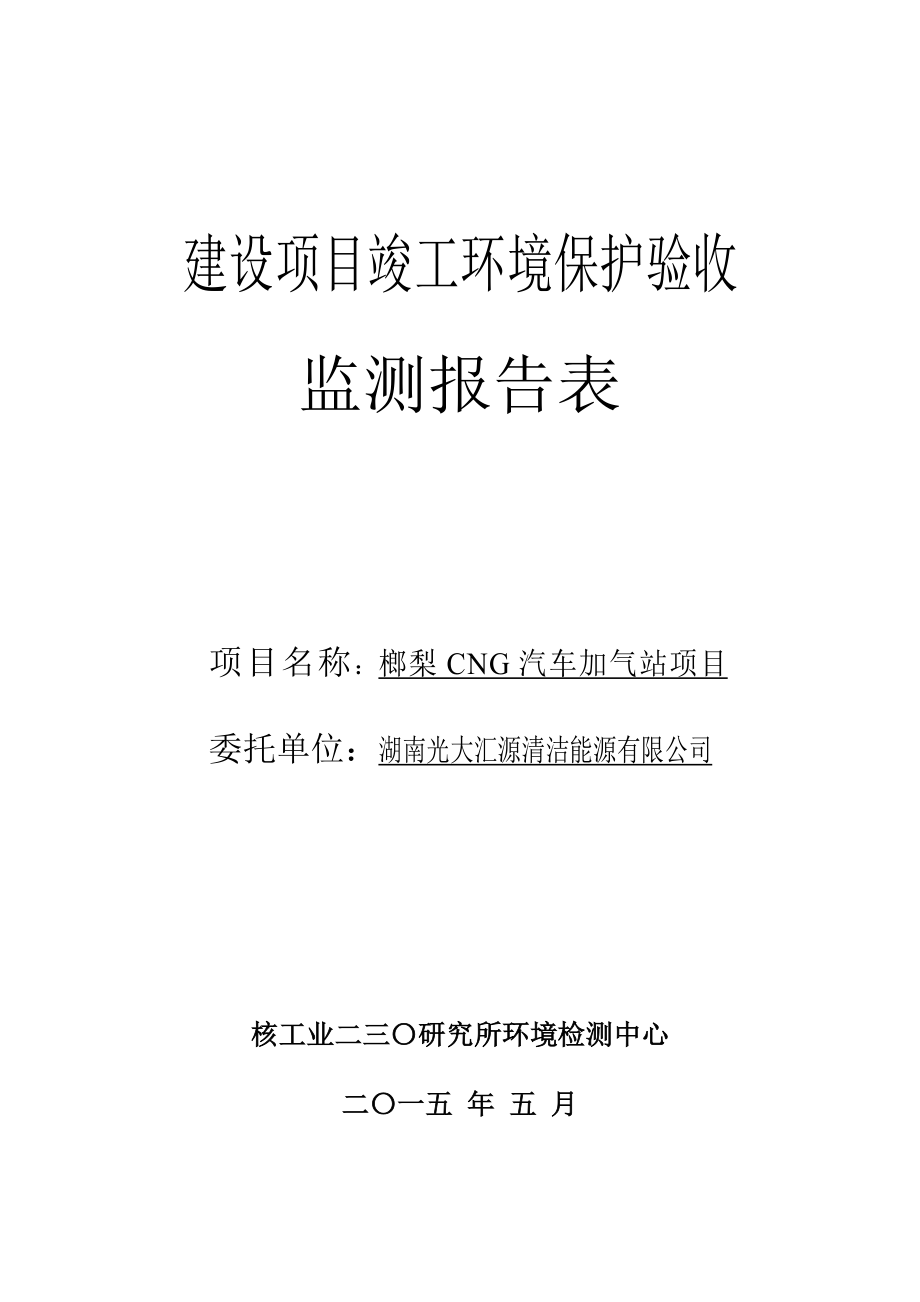 建设项目竣工环境保护验收

监测报告表

项目名称：榔梨 CNG 汽车加气站项目

委托单位：湖南光大汇源清洁能源有限公司

核工业二三〇研究所环境检测中心

二〇一五 年 五 月